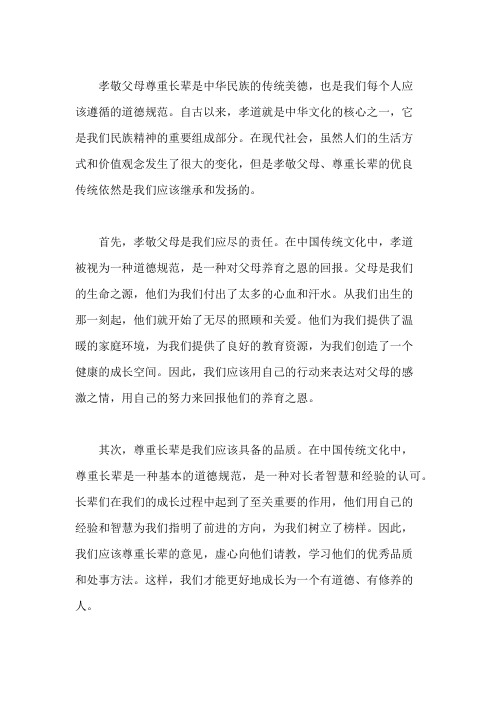 孝敬父母尊重长辈是中华民族的传统美德，也是我们每个人应该遵循的道德规范。自古以来，孝道就是中华文化的核心之一，它是我们民族精神的重要组成部分。在现代社会，虽然人们的生活方式和价值观念发生了很大的变化，但是孝敬父母、尊重长辈的优良传统依然是我们应该继承和发扬的。

首先，孝敬父母是我们应尽的责任。在中国传统文化中，孝道被视为一种道德规范，是一种对父母养育之恩的回报。父母是我们的生命之源，他们为我们付出了太多的心血和汗水。从我们出生的那一刻起，他们就开始了无尽的照顾和关爱。他们为我们提供了温暖的家庭环境，为我们提供了良好的教育资源，为我们创造了一个健康的成长空间。因此，我们应该用自己的行动来表达对父母的感激之情，用自己的努力来回报他们的养育之恩。

其次，尊重长辈是我们应该具备的品质。在中国传统文化中，尊重长辈是一种基本的道德规范，是一种对长者智慧和经验的认可。长辈们在我们的成长过程中起到了至关重要的作用，他们用自己的经验和智慧为我们指明了前进的方向，为我们树立了榜样。因此，我们应该尊重长辈的意见，虚心向他们请教，学习他们的优秀品质和处事方法。这样，我们才能更好地成长为一个有道德、有修养的人。